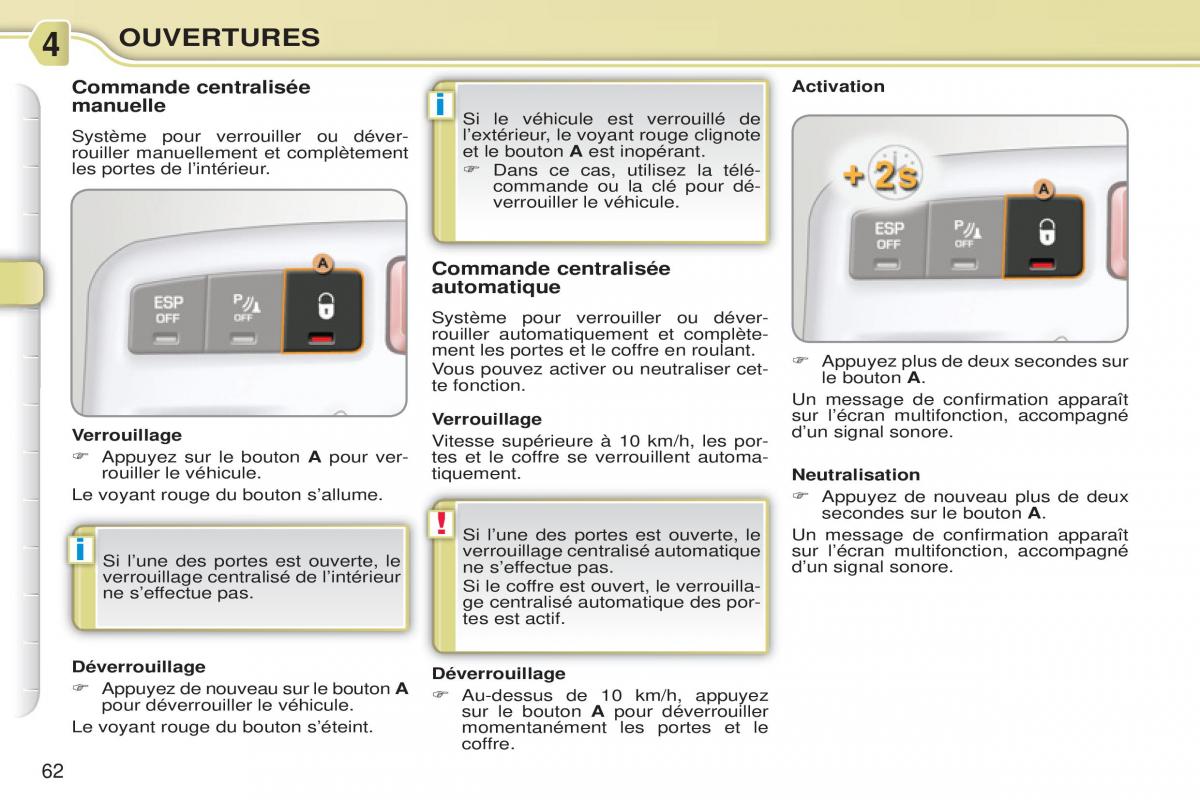 4 OUVERTURES

Commande centralisée manuelle

Système pour verrouiller ou déverrouiller manuellement et complètement les portes de l'intérieur.

A
ESP OFF
P OFF

Verrouillage
☞ Appuyez sur le bouton **A** pour verrouiller le véhicule.
Le voyant rouge du bouton s'allume.

i
Si l'une des portes est ouverte, le verrouillage centralisé de l'intérieur ne s'effectue pas.

Déverrouillage
☞ Appuyez de nouveau sur le bouton **A** pour déverrouiller le véhicule.
Le voyant rouge du bouton s'éteint.

i
Si le véhicule est verrouillé de l'extérieur, le voyant rouge clignote et le bouton **A** est inopérant.
☞ Dans ce cas, utilisez la télécommande ou la clé pour déverrouiller le véhicule.

Commande centralisée automatique

Système pour verrouiller ou déverrouiller automatiquement et complètement les portes et le coffre en roulant.
Vous pouvez activer ou neutraliser cette fonction.

Verrouillage
Vitesse supérieure à 10 km/h, les portes et le coffre se verrouillent automatiquement.

!
Si l'une des portes est ouverte, le verrouillage centralisé automatique ne s'effectue pas.
Si le coffre est ouvert, le verrouillage centralisé automatique des portes est actif.

Déverrouillage
☞ Au-dessus de 10 km/h, appuyez sur le bouton **A** pour déverrouiller momentanément les portes et le coffre.

Activation

+ 2s
A
ESP OFF
P OFF

☞ Appuyez plus de deux secondes sur le bouton **A**.
Un message de confirmation apparaît sur l'écran multifonction, accompagné d'un signal sonore.

Neutralisation
☞ Appuyez de nouveau plus de deux secondes sur le bouton **A**.
Un message de confirmation apparaît sur l'écran multifonction, accompagné d'un signal sonore.

62